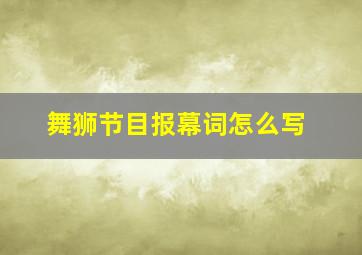 舞狮节目报幕词怎么写